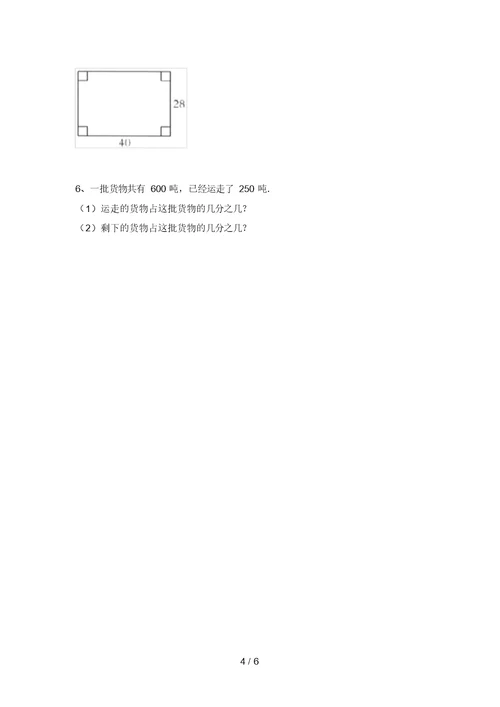 28

40

6、一批货物共有 600 吨，已经运走了 250 吨.

（1）运走的货物占这批货物的几分之几?

（2）剩下的货物占这批货物的几分之几?

4 / 6